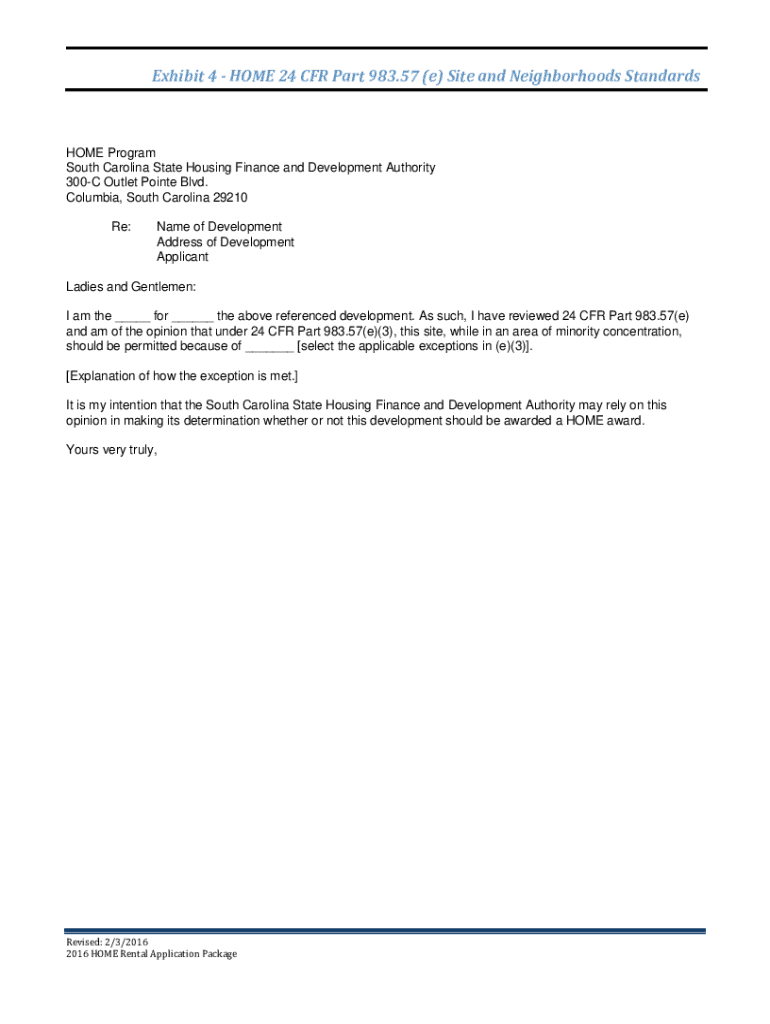 Exhibit 4 - HOME 24 CFR Part 983.57 (e) Site and Neighborhoods Standards

HOME Program
South Carolina State Housing Finance and Development Authority
300-C Outlet Pointe Blvd.
Columbia, South Carolina 29210

Re: Name of Development
Address of Development
Applicant

Ladies and Gentlemen:

I am the _____ for ______ the above referenced development. As such, I have reviewed 24 CFR Part 983.57(e) and am of the opinion that under 24 CFR Part 983.57(e)(3), this site, while in an area of minority concentration, should be permitted because of _______ [select the applicable exceptions in (e)(3)].

[Explanation of how the exception is met.]

It is my intention that the South Carolina State Housing Finance and Development Authority may rely on this opinion in making its determination whether or not this development should be awarded a HOME award.

Yours very truly,

Revised: 2/3/2016
2016 HOME Rental Application Package